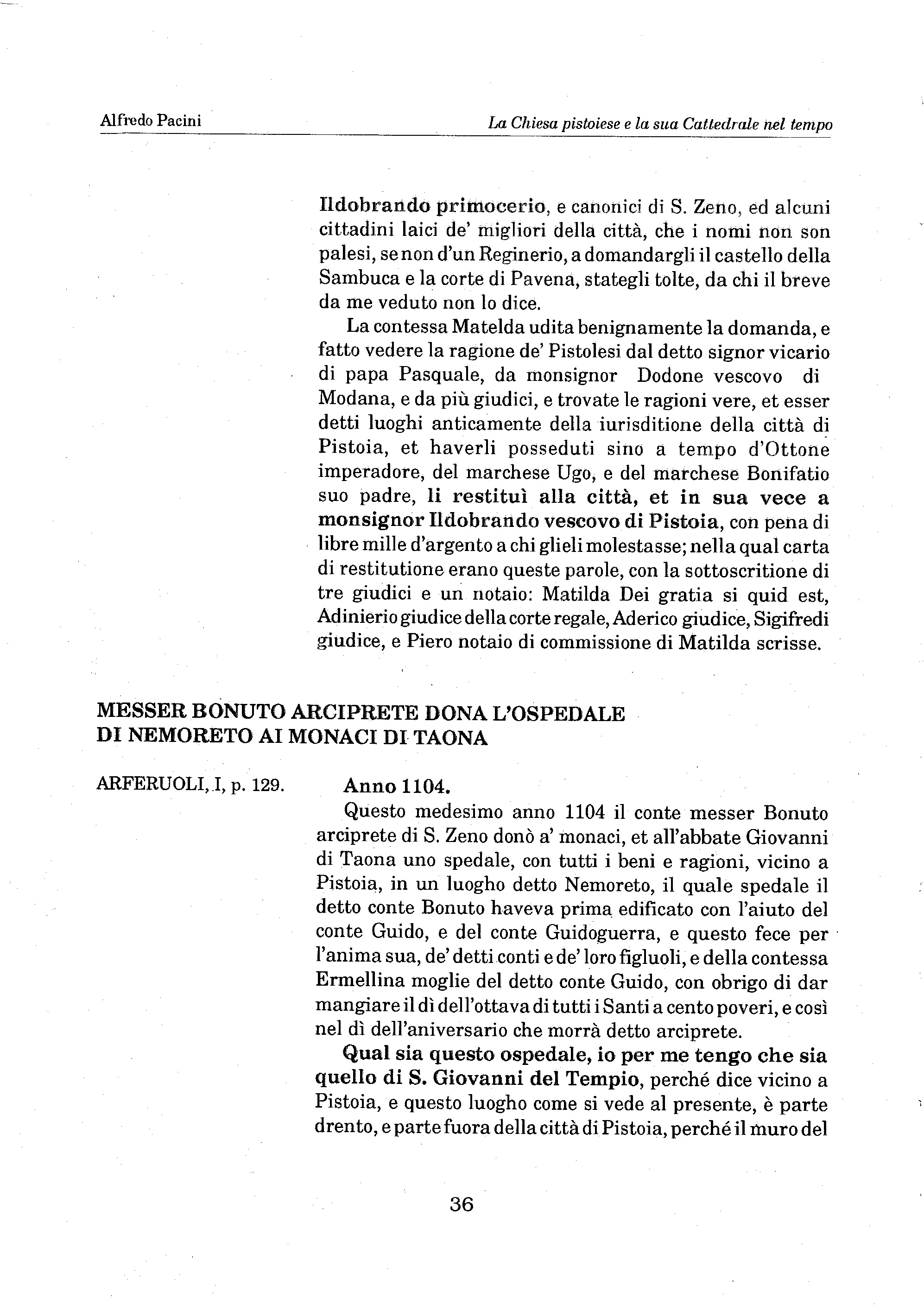 Alfredo Pacini

La Chiesa pistoiese e la sua Cattedrale nel tempo

Ildobrando primocerio, e canonici di S. Zeno, ed alcuni cittadini laici de' migliori della città, che i nomi non son palesi, se non d'un Reginerio, a domandargli il castello della Sambuca e la corte di Pavena, stategli tolte, da chi il breve da me veduto non lo dice.

La contessa Matelda udita benignamente la domanda, e fatto vedere la ragione de' Pistolesi dal detto signor vicario di papa Pasquale, da monsignor Dodone vescovo di Modana, e da più giudici, e trovate le ragioni vere, et esser detti luoghi anticamente della iurisditione della città di Pistoia, et haverli posseduti sino a tempo d'Ottone imperadore, del marchese Ugo, e del marchese Bonifatio suo padre, li restituì alla città, et in sua vece a monsignor Ildobrando vescovo di Pistoia, con pena di libre mille d'argento a chi glieli molestasse; nella qual carta di restitutione erano queste parole, con la sottoscritione di tre giudici e un notaio: Matilda Dei gratia si quid est, Adinierio giudice della corte regale, Aderico giudice, Sigifredi giudice, e Piero notaio di commissione di Matilda scrisse.

MESSER BONUTO ARCIPRETE DONA L'OSPEDALE DI NEMORETO AI MONACI DI TAONA

ARFERUOLI, I, p. 129.

Anno 1104.

Questo medesimo anno 1104 il conte messer Bonuto arciprete di S. Zeno donò a' monaci, et all'abbate Giovanni di Taona uno spedale, con tutti i beni e ragioni, vicino a Pistoia, in un luogho detto Nemoreto, il quale spedale il detto conte Bonuto haveva prima edificato con l'aiuto del conte Guido, e del conte Guidoguerra, e questo fece per l'anima sua, de' detti conti e de' loro figluoli, e della contessa Ermellina moglie del detto conte Guido, con obrigo di dar mangiare il dì dell'ottava di tutti i Santi a cento poveri, e così nel dì dell'aniversario che morrà detto arciprete.

Qual sia questo ospedale, io per me tengo che sia quello di S. Giovanni del Tempio, perché dice vicino a Pistoia, e questo luogho come si vede al presente, è parte drento, e parte fuora della città di Pistoia, perché il muro del

36